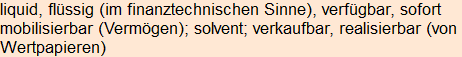 liquid, flüssig (im finanztechnischen Sinne), verfügbar, sofort mobilisierbar (Vermögen); solvent; verkaufbar, realisierbar (von Wertpapieren)